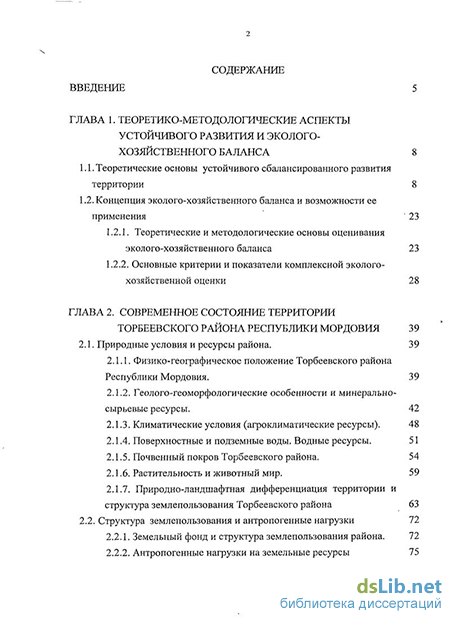 2

СОДЕРЖАНИЕ

ВВЕДЕНИЕ 5

ГЛАВА 1. ТЕОРЕТИКО-МЕТОДОЛОГИЧЕСКИЕ АСПЕКТЫ УСТОЙЧИВОГО РАЗВИТИЯ И ЭКОЛОГО-ХОЗЯЙСТВЕННОГО БАЛАНСА 8

1.1. Теоретические основы устойчивого сбалансированного развития территории 8

1.2. Концепция эколого-хозяйственного баланса и возможности ее применения 23

1.2.1. Теоретические и методологические основы оценивания эколого-хозяйственного баланса 23

1.2.2. Основные критерии и показатели комплексной эколого-хозяйственной оценки 28

ГЛАВА 2. СОВРЕМЕННОЕ СОСТОЯНИЕ ТЕРРИТОРИИ ТОРБЕЕВСКОГО РАЙОНА РЕСПУБЛИКИ МОРДОВИЯ 39

2.1. Природные условия и ресурсы района. 39

2.1.1. Физико-географическое положение Торбеевского района Республики Мордовия. 39

2.1.2. Геолого-геоморфологические особенности и минерально-сырьевые ресурсы. 42

2.1.3. Климатические условия (агроклиматические ресурсы). 48

2.1.4. Поверхностные и подземные воды. Водные ресурсы. 51

2.1.5. Почвенный покров Торбеевского района. 54

2.1.6. Растительность и животный мир. 59

2.1.7. Природно-ландшафтная дифференциация территории и структура землепользования Торбеевского района 63

2.2. Структура землепользования и антропогенные нагрузки 72

2.2.1. Земельный фонд и структура землепользования района. 72

2.2.2. Антропогенные нагрузки на земельные ресурсы 75

dsLib.net
библиотека диссертаций